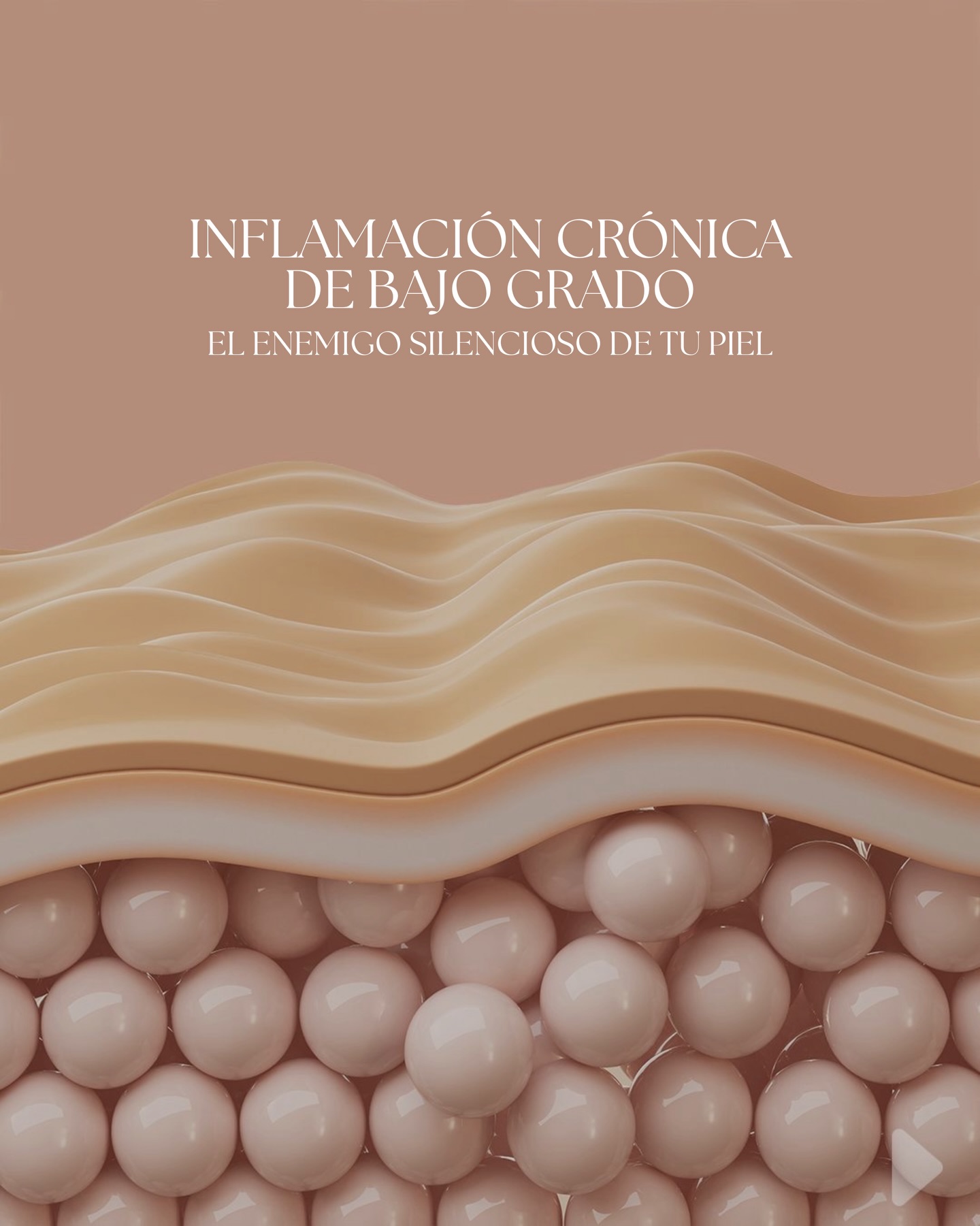 INFLAMACIÓN CRÓNICA DE BAJO GRADO

EL ENEMIGO SILENCIOSO DE TU PIEL